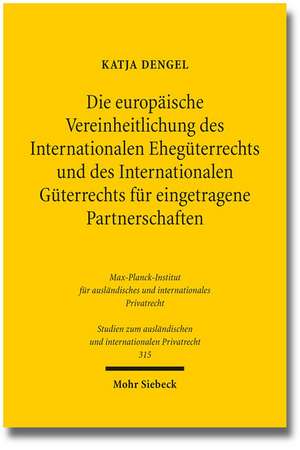 KATJA DENGEL

Die europäische Vereinheitlichung des Internationalen Ehegüterrechts und des Internationalen Güterrechts für eingetragene Partnerschaften

Max-Planck-Institut für ausländisches und internationales Privatrecht

Studien zum ausländischen und internationalen Privatrecht 315

Mohr Siebeck